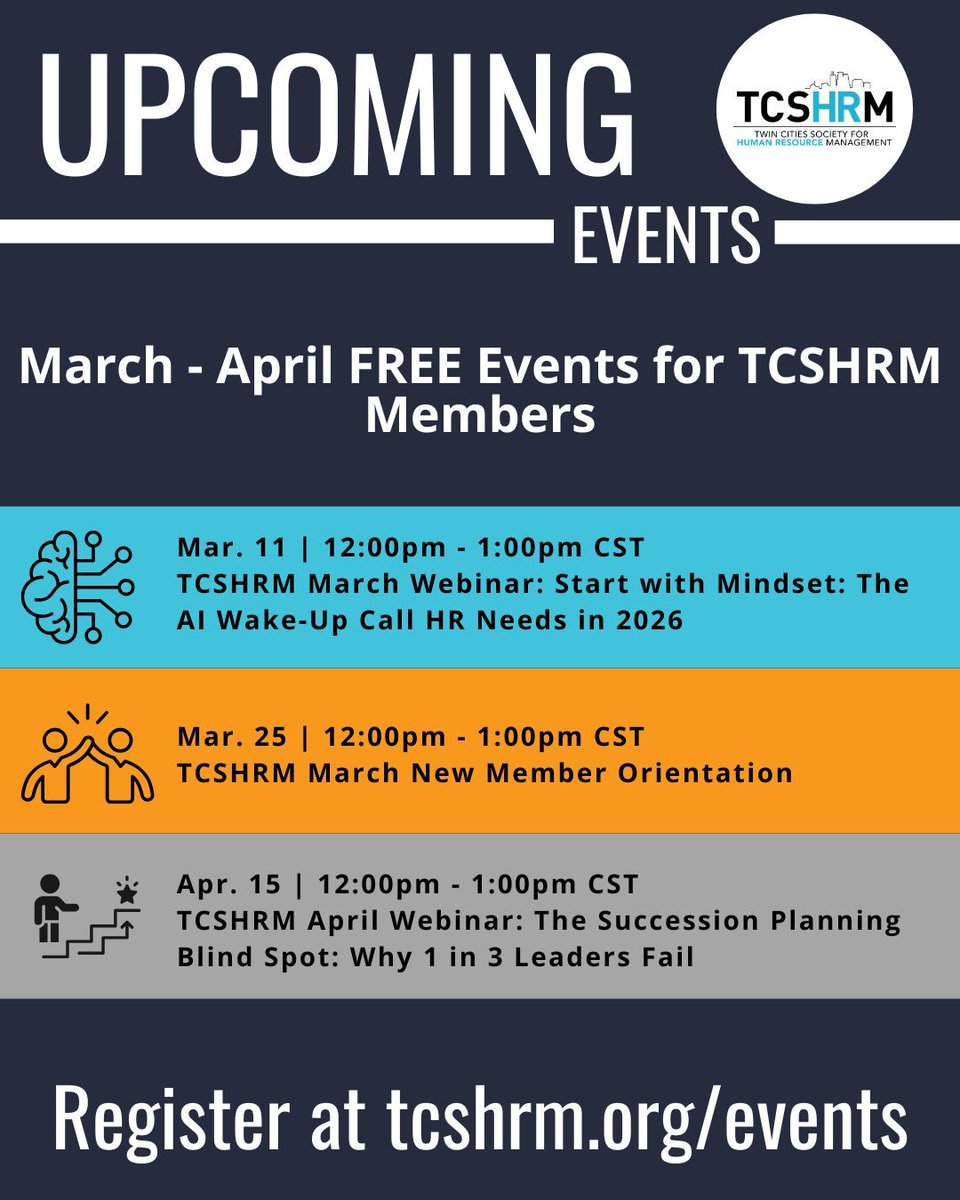 UPCOMING

TCSHRM
TWIN CITIES SOCIETY FOR HUMAN RESOURCE MANAGEMENT

EVENTS

March - April FREE Events for TCSHRM Members

Mar. 11 | 12:00pm - 1:00pm CST
TCSHRM March Webinar: Start with Mindset: The AI Wake-Up Call HR Needs in 2026

Mar. 25 | 12:00pm - 1:00pm CST
TCSHRM March New Member Orientation

Apr. 15 | 12:00pm - 1:00pm CST
TCSHRM April Webinar: The Succession Planning Blind Spot: Why 1 in 3 Leaders Fail

Register at tcshrm.org/events